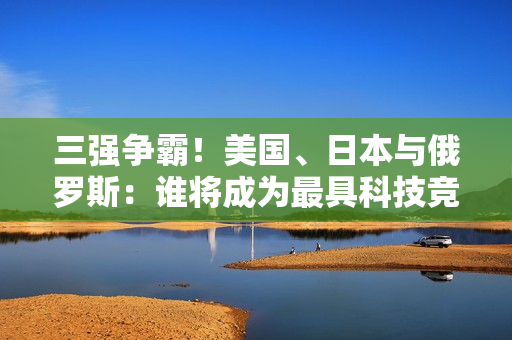 三强争霸！美国、日本与俄罗斯：谁将成为最具科技竞